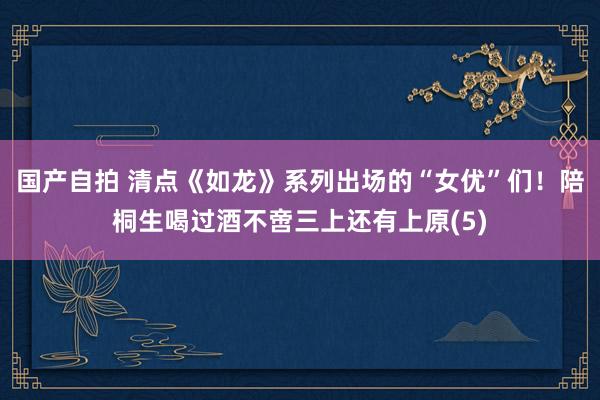 国产自拍 清点《如龙》系列出场的“女优”们！陪桐生喝过酒不啻三上还有上原(5)